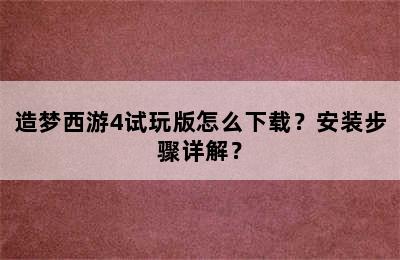 造梦西游4试玩版怎么下载？安装步骤详解？